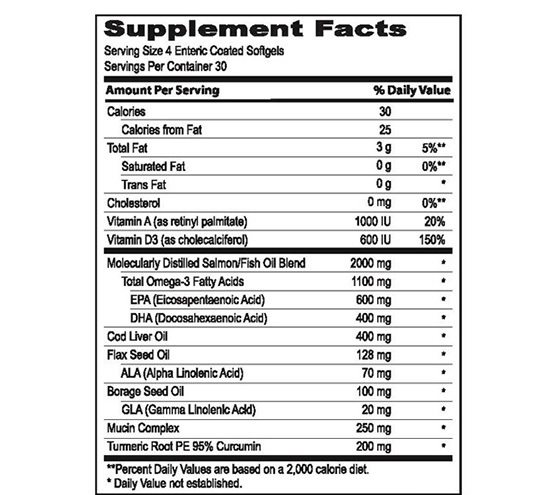 Supplement Facts

Serving Size 4 Enteric Coated Softgels
Servings Per Container 30

| Amount Per Serving | | % Daily Value |
|---|---|---|
| Calories | 30 | |
| Calories from Fat | 25 | |
| Total Fat | 3 g | 5%** |
| Saturated Fat | 0 g | 0%** |
| Trans Fat | 0 g | * |
| Cholesterol | 0 mg | 0%** |
| Vitamin A (as retinyl palmitate) | 1000 IU | 20% |
| Vitamin D3 (as cholecalciferol) | 600 IU | 150% |
| Molecularly Distilled Salmon/Fish Oil Blend | 2000 mg | * |
| Total Omega-3 Fatty Acids | 1100 mg | * |
| EPA (Eicosapentaenoic Acid) | 600 mg | * |
| DHA (Docosahexaenoic Acid) | 400 mg | * |
| Cod Liver Oil | 400 mg | * |
| Flax Seed Oil | 128 mg | * |
| ALA (Alpha Linolenic Acid) | 70 mg | * |
| Borage Seed Oil | 100 mg | * |
| GLA (Gamma Linolenic Acid) | 20 mg | * |
| Mucin Complex | 250 mg | * |
| Turmeric Root PE 95% Curcumin | 200 mg | * |

**Percent Daily Values are based on a 2,000 calorie diet.
* Daily Value not established.